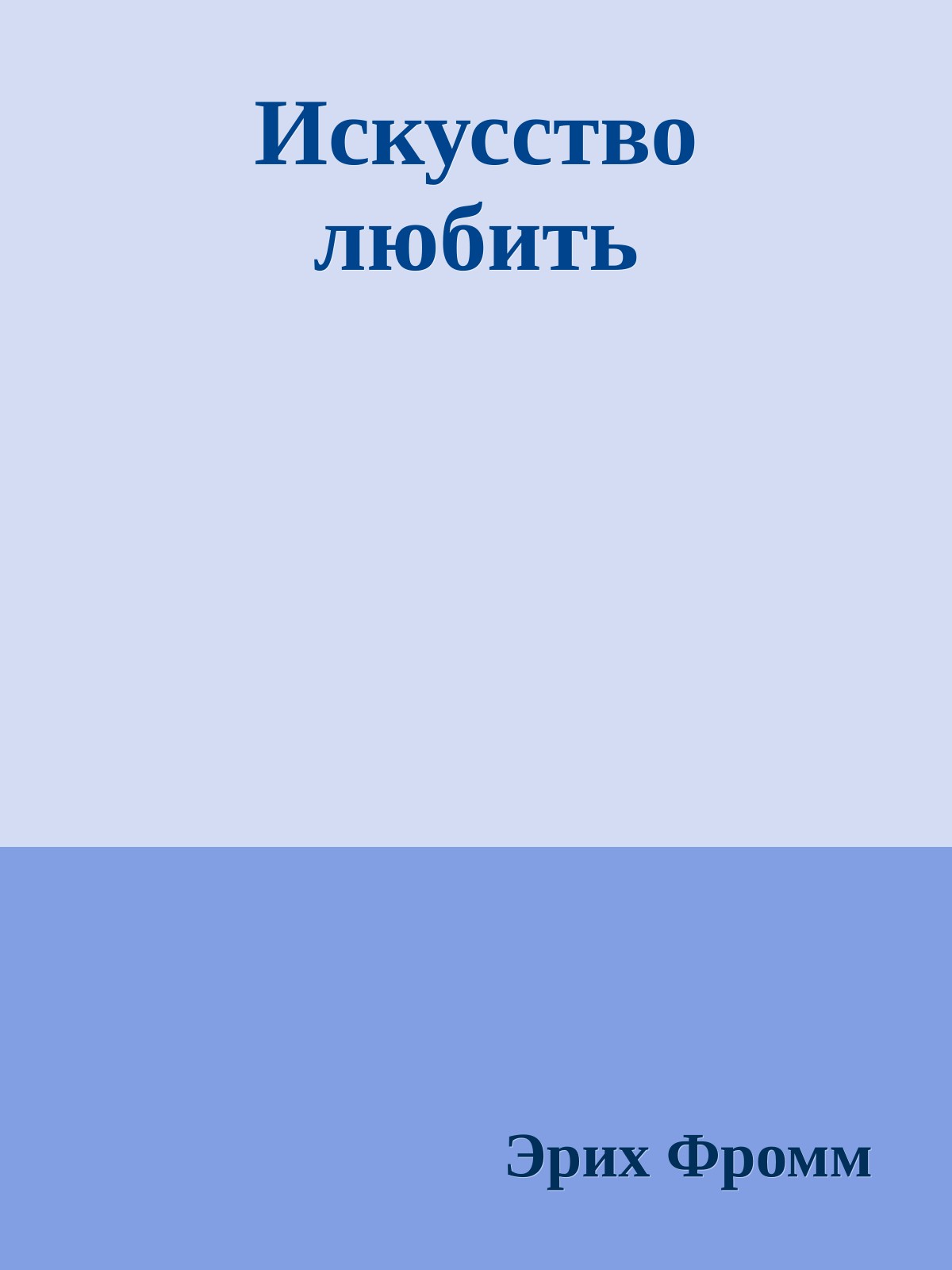 Искусство любить

Эрих Фромм